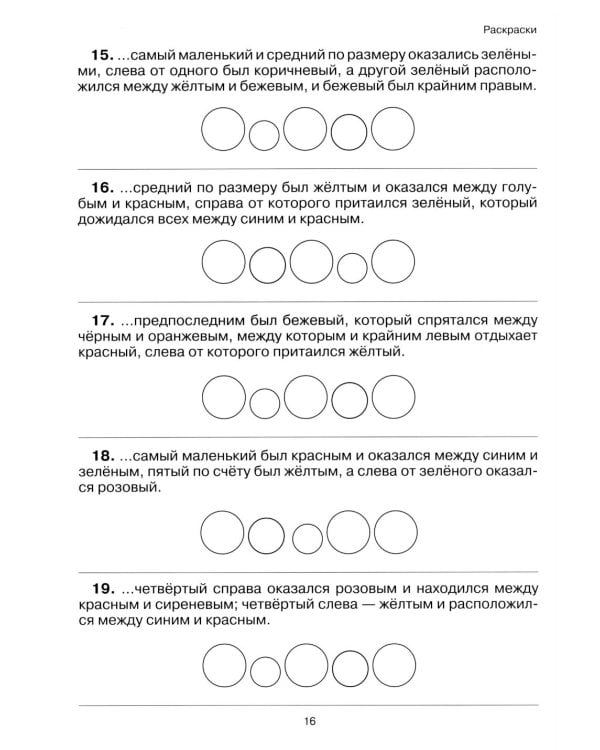 Раскраски

**15.** ...самый маленький и средний по размеру оказались зелёными, слева от одного был коричневый, а другой зелёный расположился между жёлтым и бежевым, и бежевый был крайним правым.

**16.** ...средний по размеру был жёлтым и оказался между голубым и красным, справа от которого притаился зелёный, который дожидался всех между синим и красным.

**17.** ...предпоследним был бежевый, который спрятался между чёрным и оранжевым, между которым и крайним левым отдыхает красный, слева от которого притаился жёлтый.

**18.** ...самый маленький был красным и оказался между синим и зелёным, пятый по счёту был жёлтым, а слева от зелёного оказался розовый.

**19.** ...четвёртый справа оказался розовым и находился между красным и сиреневым; четвёртый слева — жёлтым и расположился между синим и красным.

16